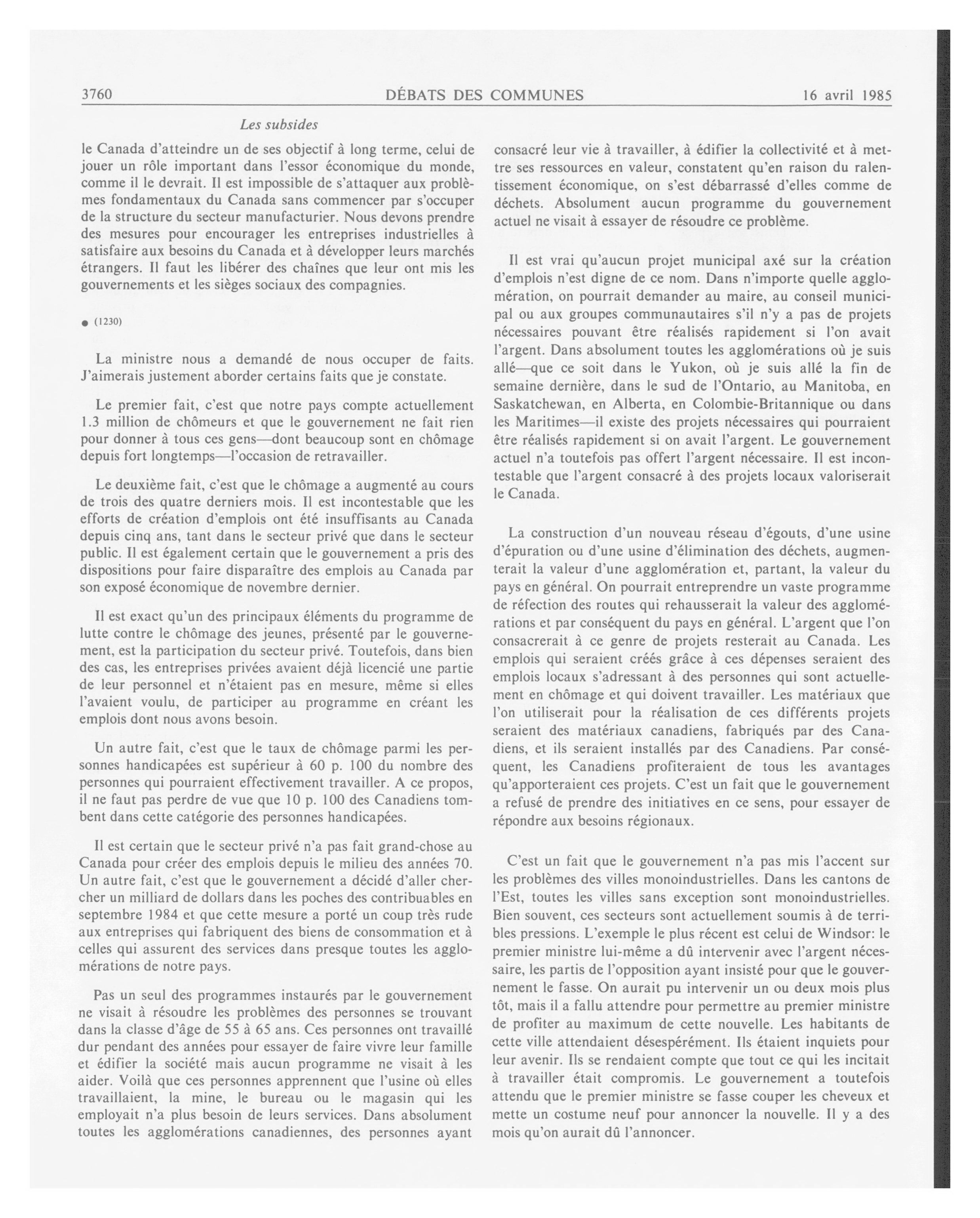 3760 DÉBATS DES COMMUNES 16 avril 1985

Les subsides

le Canada d'atteindre un de ses objectif à long terme, celui de jouer un rôle important dans l'essor économique du monde, comme il le devrait. Il est impossible de s'attaquer aux problèmes fondamentaux du Canada sans commencer par s'occuper de la structure du secteur manufacturier. Nous devons prendre des mesures pour encourager les entreprises industrielles à satisfaire aux besoins du Canada et à développer leurs marchés étrangers. Il faut les libérer des chaînes que leur ont mis les gouvernements et les sièges sociaux des compagnies.

● (1230)

La ministre nous a demandé de nous occuper de faits. J'aimerais justement aborder certains faits que je constate.

Le premier fait, c'est que notre pays compte actuellement 1.3 million de chômeurs et que le gouvernement ne fait rien pour donner à tous ces gens—dont beaucoup sont en chômage depuis fort longtemps—l'occasion de retravailler.

Le deuxième fait, c'est que le chômage a augmenté au cours de trois des quatre derniers mois. Il est incontestable que les efforts de création d'emplois ont été insuffisants au Canada depuis cinq ans, tant dans le secteur privé que dans le secteur public. Il est également certain que le gouvernement a pris des dispositions pour faire disparaître des emplois au Canada par son exposé économique de novembre dernier.

Il est exact qu'un des principaux éléments du programme de lutte contre le chômage des jeunes, présenté par le gouvernement, est la participation du secteur privé. Toutefois, dans bien des cas, les entreprises privées avaient déjà licencié une partie de leur personnel et n'étaient pas en mesure, même si elles l'avaient voulu, de participer au programme en créant les emplois dont nous avons besoin.

Un autre fait, c'est que le taux de chômage parmi les personnes handicapées est supérieur à 60 p. 100 du nombre des personnes qui pourraient effectivement travailler. A ce propos, il ne faut pas perdre de vue que 10 p. 100 des Canadiens tombent dans cette catégorie des personnes handicapées.

Il est certain que le secteur privé n'a pas fait grand-chose au Canada pour créer des emplois depuis le milieu des années 70. Un autre fait, c'est que le gouvernement a décidé d'aller chercher un milliard de dollars dans les poches des contribuables en septembre 1984 et que cette mesure a porté un coup très rude aux entreprises qui fabriquent des biens de consommation et à celles qui assurent des services dans presque toutes les agglomérations de notre pays.

Pas un seul des programmes instaurés par le gouvernement ne visait à résoudre les problèmes des personnes se trouvant dans la classe d'âge de 55 à 65 ans. Ces personnes ont travaillé dur pendant des années pour essayer de faire vivre leur famille et édifier la société mais aucun programme ne visait à les aider. Voilà que ces personnes apprennent que l'usine où elles travaillaient, la mine, le bureau ou le magasin qui les employait n'a plus besoin de leurs services. Dans absolument toutes les agglomérations canadiennes, des personnes ayant consacré leur vie à travailler, à édifier la collectivité et à mettre ses ressources en valeur, constatent qu'en raison du ralentissement économique, on s'est débarrassé d'elles comme de déchets. Absolument aucun programme du gouvernement actuel ne visait à essayer de résoudre ce problème.

Il est vrai qu'aucun projet municipal axé sur la création d'emplois n'est digne de ce nom. Dans n'importe quelle agglomération, on pourrait demander au maire, au conseil municipal ou aux groupes communautaires s'il n'y a pas de projets nécessaires pouvant être réalisés rapidement si l'on avait l'argent. Dans absolument toutes les agglomérations où je suis allé—que ce soit dans le Yukon, où je suis allé la fin de semaine dernière, dans le sud de l'Ontario, au Manitoba, en Saskatchewan, en Alberta, en Colombie-Britannique ou dans les Maritimes—il existe des projets nécessaires qui pourraient être réalisés rapidement si on avait l'argent. Le gouvernement actuel n'a toutefois pas offert l'argent nécessaire. Il est incontestable que l'argent consacré à des projets locaux valoriserait le Canada.

La construction d'un nouveau réseau d'égouts, d'une usine d'épuration ou d'une usine d'élimination des déchets, augmenterait la valeur d'une agglomération et, partant, la valeur du pays en général. On pourrait entreprendre un vaste programme de réfection des routes qui rehausserait la valeur des agglomérations et par conséquent du pays en général. L'argent que l'on consacrerait à ce genre de projets resterait au Canada. Les emplois qui seraient créés grâce à ces dépenses seraient des emplois locaux s'adressant à des personnes qui sont actuellement en chômage et qui doivent travailler. Les matériaux que l'on utiliserait pour la réalisation de ces différents projets seraient des matériaux canadiens, fabriqués par des Canadiens, et ils seraient installés par des Canadiens. Par conséquent, les Canadiens profiteraient de tous les avantages qu'apporteraient ces projets. C'est un fait que le gouvernement a refusé de prendre des initiatives en ce sens, pour essayer de répondre aux besoins régionaux.

C'est un fait que le gouvernement n'a pas mis l'accent sur les problèmes des villes monoindustrielles. Dans les cantons de l'Est, toutes les villes sans exception sont monoindustrielles. Bien souvent, ces secteurs sont actuellement soumis à de terribles pressions. L'exemple le plus récent est celui de Windsor: le premier ministre lui-même a dû intervenir avec l'argent nécessaire, les partis de l'opposition ayant insisté pour que le gouvernement le fasse. On aurait pu intervenir un ou deux mois plus tôt, mais il a fallu attendre pour permettre au premier ministre de profiter au maximum de cette nouvelle. Les habitants de cette ville attendaient désespérément. Ils étaient inquiets pour leur avenir. Ils se rendaient compte que tout ce qui les incitait à travailler était compromis. Le gouvernement a toutefois attendu que le premier ministre se fasse couper les cheveux et mette un costume neuf pour annoncer la nouvelle. Il y a des mois qu'on aurait dû l'annoncer.